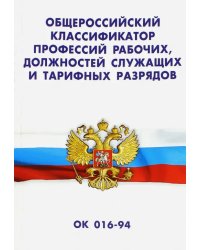 ОБЩЕРОССИЙСКИЙ КЛАССИФИКАТОР ПРОФЕССИЙ РАБОЧИХ, ДОЛЖНОСТЕЙ СЛУЖАЩИХ И ТАРИФНЫХ РАЗРЯДОВ

ОК 016-94